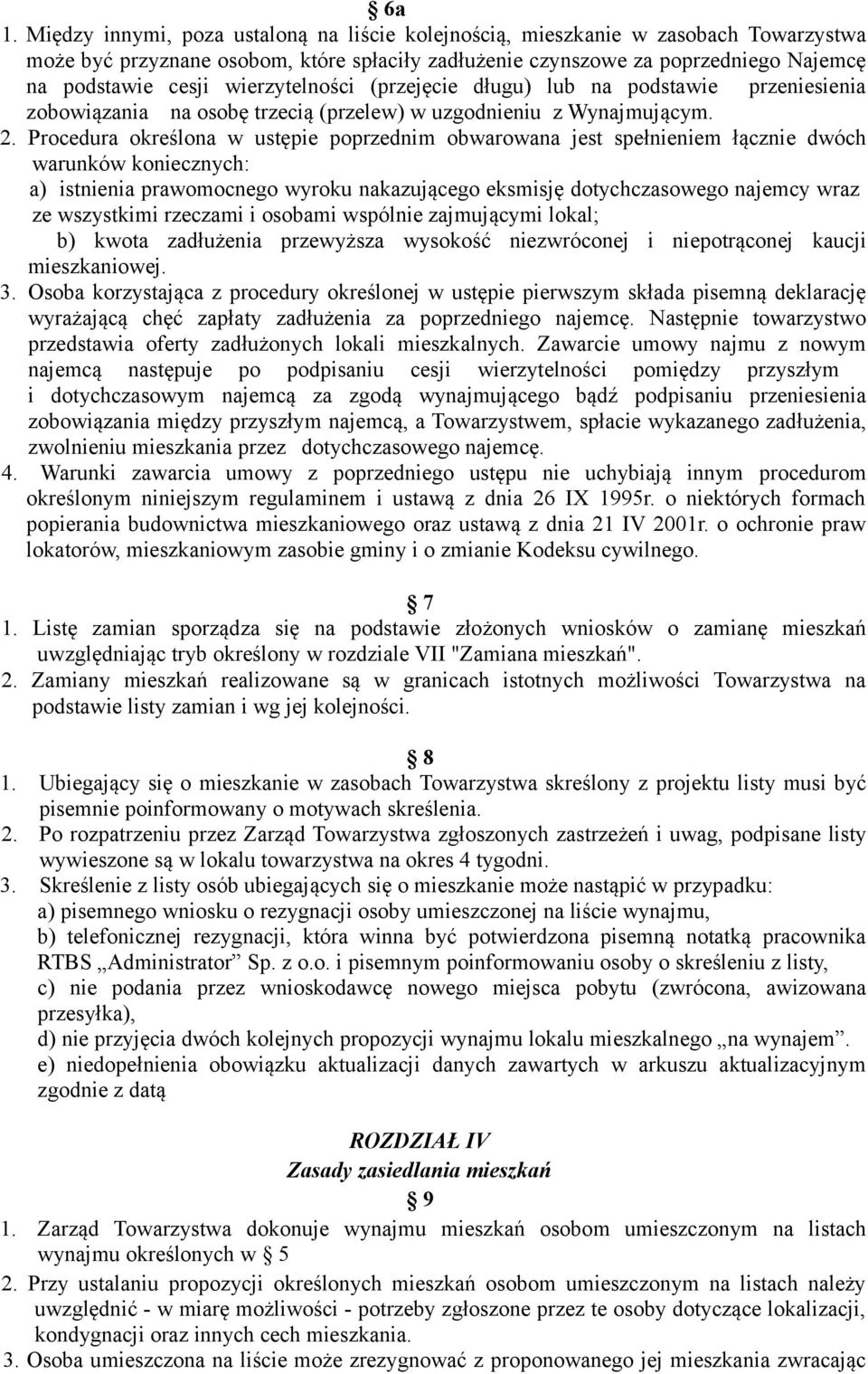 § 6a

1. Między innymi, poza ustaloną na liście kolejnością, mieszkanie w zasobach Towarzystwa może być przyznane osobom, które spłaciły zadłużenie czynszowe za poprzedniego Najemcę na podstawie cesji wierzytelności (przejęcie długu) lub na podstawie przeniesienia zobowiązania na osobę trzecią (przelew) w uzgodnieniu z Wynajmującym.
2. Procedura określona w ustępie poprzednim obwarowana jest spełnieniem łącznie dwóch warunków koniecznych:
a) istnienia prawomocnego wyroku nakazującego eksmisję dotychczasowego najemcy wraz ze wszystkimi rzeczami i osobami wspólnie zajmującymi lokal;
b) kwota zadłużenia przewyższa wysokość niezwróconej i niepotrąconej kaucji mieszkaniowej.
3. Osoba korzystająca z procedury określonej w ustępie pierwszym składa pisemną deklarację wyrażającą chęć zapłaty zadłużenia za poprzedniego najemcę. Następnie towarzystwo przedstawia oferty zadłużonych lokali mieszkalnych. Zawarcie umowy najmu z nowym najemcą następuje po podpisaniu cesji wierzytelności pomiędzy przyszłym i dotychczasowym najemcą za zgodą wynajmującego bądź podpisaniu przeniesienia zobowiązania między przyszłym najemcą, a Towarzystwem, spłacie wykazanego zadłużenia, zwolnieniu mieszkania przez dotychczasowego najemcę.
4. Warunki zawarcia umowy z poprzedniego ustępu nie uchybiają innym procedurom określonym niniejszym regulaminem i ustawą z dnia 26 IX 1995r. o niektórych formach popierania budownictwa mieszkaniowego oraz ustawą z dnia 21 IV 2001r. o ochronie praw lokatorów, mieszkaniowym zasobie gminy i o zmianie Kodeksu cywilnego.

§ 7

1. Listę zamian sporządza się na podstawie złożonych wniosków o zamianę mieszkań uwzględniając tryb określony w rozdziale VII "Zamiana mieszkań".
2. Zamiany mieszkań realizowane są w granicach istotnych możliwości Towarzystwa na podstawie listy zamian i wg jej kolejności.

§ 8

1. Ubiegający się o mieszkanie w zasobach Towarzystwa skreślony z projektu listy musi być pisemnie poinformowany o motywach skreślenia.
2. Po rozpatrzeniu przez Zarząd Towarzystwa zgłoszonych zastrzeżeń i uwag, podpisane listy wywieszone są w lokalu towarzystwa na okres 4 tygodni.
3. Skreślenie z listy osób ubiegających się o mieszkanie może nastąpić w przypadku:
a) pisemnego wniosku o rezygnacji osoby umieszczonej na liście wynajmu,
b) telefonicznej rezygnacji, która winna być potwierdzona pisemną notatką pracownika RTBS „Administrator” Sp. z o.o. i pisemnym poinformowaniu osoby o skreśleniu z listy,
c) nie podania przez wnioskodawcę nowego miejsca pobytu (zwrócona, awizowana przesyłka),
d) nie przyjęcia dwóch kolejnych propozycji wynajmu lokalu mieszkalnego „na wynajem”.
e) niedopełnienia obowiązku aktualizacji danych zawartych w arkuszu aktualizacyjnym zgodnie z datą

ROZDZIAŁ IV
Zasady zasiedlania mieszkań
§ 9

1. Zarząd Towarzystwa dokonuje wynajmu mieszkań osobom umieszczonym na listach wynajmu określonych w § 5
2. Przy ustalaniu propozycji określonych mieszkań osobom umieszczonym na listach należy uwzględnić - w miarę możliwości - potrzeby zgłoszone przez te osoby dotyczące lokalizacji, kondygnacji oraz innych cech mieszkania.
3. Osoba umieszczona na liście może zrezygnować z proponowanego jej mieszkania zwracając